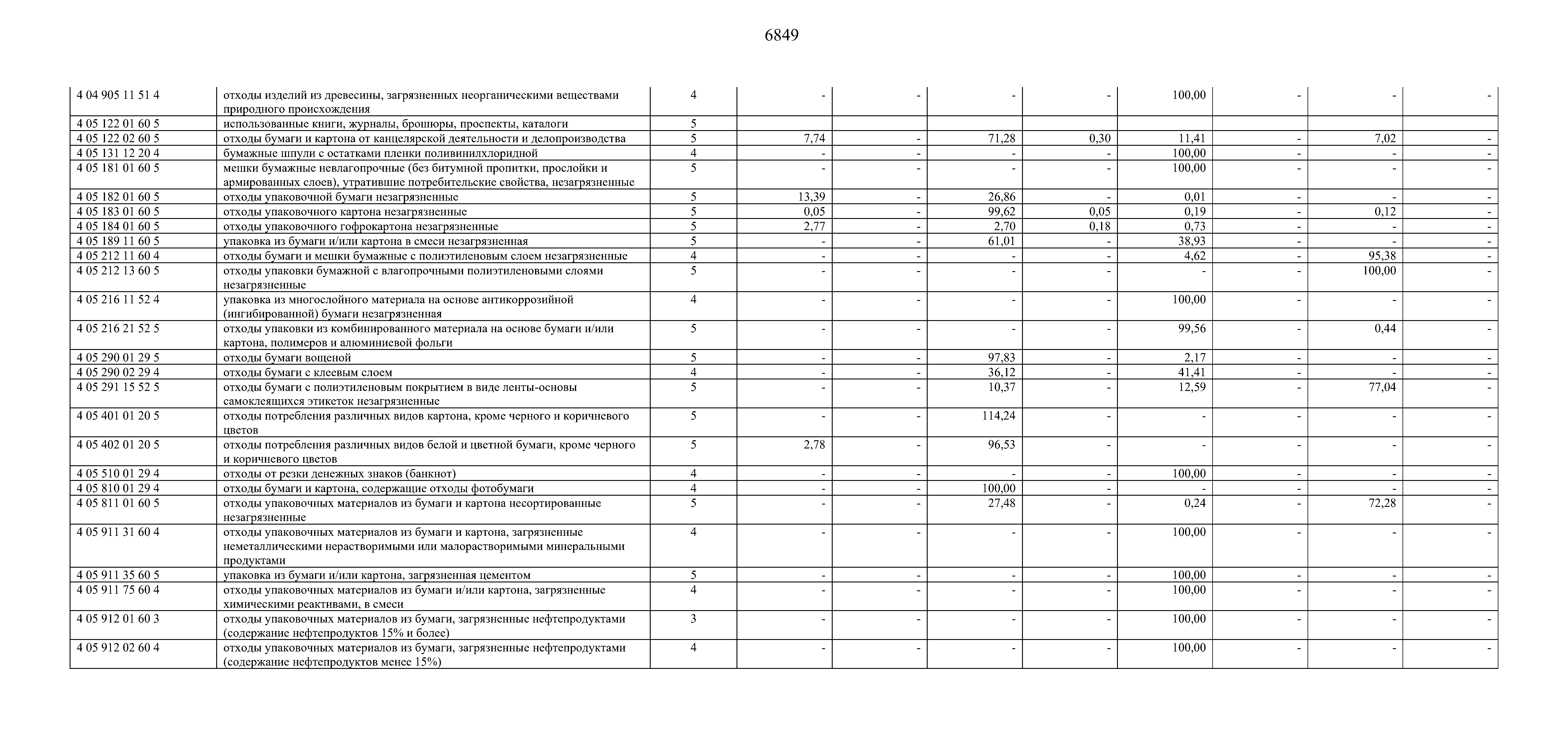 6849

| | | | | | | | | | | |
|---|---|---|---|---|---|---|---|---|---|---|
| 4 04 905 11 51 4 | отходы изделий из древесины, загрязненных неорганическими веществами природного происхождения | 4 | - | - | - | - | 100,00 | - | - | - |
| 4 05 122 01 60 5 | использованные книги, журналы, брошюры, проспекты, каталоги | 5 | | | | | | | | |
| 4 05 122 02 60 5 | отходы бумаги и картона от канцелярской деятельности и делопроизводства | 5 | 7,74 | - | 71,28 | 0,30 | 11,41 | - | 7,02 | - |
| 4 05 131 12 20 4 | бумажные шпули с остатками пленки поливинилхлоридной | 4 | - | - | - | - | 100,00 | - | - | - |
| 4 05 181 01 60 5 | мешки бумажные невлагопрочные (без битумной пропитки, прослойки и армированных слоев), утратившие потребительские свойства, незагрязненные | 5 | - | - | - | - | 100,00 | - | - | - |
| 4 05 182 01 60 5 | отходы упаковочной бумаги незагрязненные | 5 | 13,39 | - | 26,86 | - | 0,01 | - | - | - |
| 4 05 183 01 60 5 | отходы упаковочного картона незагрязненные | 5 | 0,05 | - | 99,62 | 0,05 | 0,19 | - | 0,12 | - |
| 4 05 184 01 60 5 | отходы упаковочного гофрокартона незагрязненные | 5 | 2,77 | - | 2,70 | 0,18 | 0,73 | - | - | - |
| 4 05 189 11 60 5 | упаковка из бумаги и/или картона в смеси незагрязненная | 5 | - | - | 61,01 | - | 38,93 | - | - | - |
| 4 05 212 11 60 4 | отходы бумаги и мешки бумажные с полиэтиленовым слоем незагрязненные | 4 | - | - | - | - | 4,62 | - | 95,38 | - |
| 4 05 212 13 60 5 | отходы упаковки бумажной с влагопрочными полиэтиленовыми слоями незагрязненные | 5 | - | - | - | - | - | - | 100,00 | - |
| 4 05 216 11 52 4 | упаковка из многослойного материала на основе антикоррозийной (ингибированной) бумаги незагрязненная | 4 | - | - | - | - | 100,00 | - | - | - |
| 4 05 216 21 52 5 | отходы упаковки из комбинированного материала на основе бумаги и/или картона, полимеров и алюминиевой фольги | 5 | - | - | - | - | 99,56 | - | 0,44 | - |
| 4 05 290 01 29 5 | отходы бумаги вощеной | 5 | - | - | 97,83 | - | 2,17 | - | - | - |
| 4 05 290 02 29 4 | отходы бумаги с клеевым слоем | 4 | - | - | 36,12 | - | 41,41 | - | - | - |
| 4 05 291 15 52 5 | отходы бумаги с полиэтиленовым покрытием в виде ленты-основы самоклеящихся этикеток незагрязненные | 5 | - | - | 10,37 | - | 12,59 | - | 77,04 | - |
| 4 05 401 01 20 5 | отходы потребления различных видов картона, кроме черного и коричневого цветов | 5 | - | - | 114,24 | - | - | - | - | - |
| 4 05 402 01 20 5 | отходы потребления различных видов белой и цветной бумаги, кроме черного и коричневого цветов | 5 | 2,78 | - | 96,53 | - | - | - | - | - |
| 4 05 510 01 29 4 | отходы от резки денежных знаков (банкнот) | 4 | - | - | - | - | 100,00 | - | - | - |
| 4 05 810 01 29 4 | отходы бумаги и картона, содержащие отходы фотобумаги | 4 | - | - | 100,00 | - | - | - | - | - |
| 4 05 811 01 60 5 | отходы упаковочных материалов из бумаги и картона несортированные незагрязненные | 5 | - | - | 27,48 | - | 0,24 | - | 72,28 | - |
| 4 05 911 31 60 4 | отходы упаковочных материалов из бумаги и картона, загрязненные неметаллическими нерастворимыми или малорастворимыми минеральными продуктами | 4 | - | - | - | - | 100,00 | - | - | - |
| 4 05 911 35 60 5 | упаковка из бумаги и/или картона, загрязненная цементом | 5 | - | - | - | - | 100,00 | - | - | - |
| 4 05 911 75 60 4 | отходы упаковочных материалов из бумаги и/или картона, загрязненные химическими реактивами, в смеси | 4 | - | - | - | - | 100,00 | - | - | - |
| 4 05 912 01 60 3 | отходы упаковочных материалов из бумаги, загрязненные нефтепродуктами (содержание нефтепродуктов 15% и более) | 3 | - | - | - | - | 100,00 | - | - | - |
| 4 05 912 02 60 4 | отходы упаковочных материалов из бумаги, загрязненные нефтепродуктами (содержание нефтепродуктов менее 15%) | 4 | - | - | - | - | 100,00 | - | - | - |